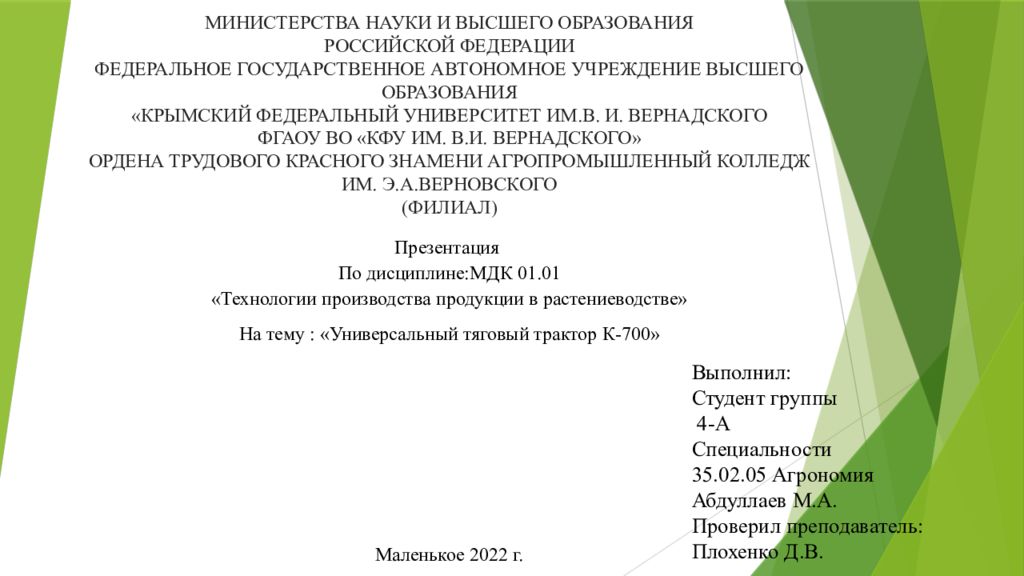 МИНИСТЕРСТВА НАУКИ И ВЫСШЕГО ОБРАЗОВАНИЯ
РОССИЙСКОЙ ФЕДЕРАЦИИ
ФЕДЕРАЛЬНОЕ ГОСУДАРСТВЕННОЕ АВТОНОМНОЕ УЧРЕЖДЕНИЕ ВЫСШЕГО ОБРАЗОВАНИЯ
«КРЫМСКИЙ ФЕДЕРАЛЬНЫЙ УНИВЕРСИТЕТ ИМ.В. И. ВЕРНАДСКОГО
ФГАОУ ВО «КФУ ИМ. В.И. ВЕРНАДСКОГО»
ОРДЕНА ТРУДОВОГО КРАСНОГО ЗНАМЕНИ АГРОПРОМЫШЛЕННЫЙ КОЛЛЕДЖ
ИМ. Э.А.ВЕРНОВСКОГО
(ФИЛИАЛ)

Презентация
По дисциплине:МДК 01.01
«Технологии производства продукции в растениеводстве»

На тему : «Универсальный тяговый трактор К-700»

Выполнил:
Студент группы
4-А
Специальности
35.02.05 Агрономия
Абдуллаев М.А.
Проверил преподаватель:
Плохенко Д.В.

Маленькое 2022 г.